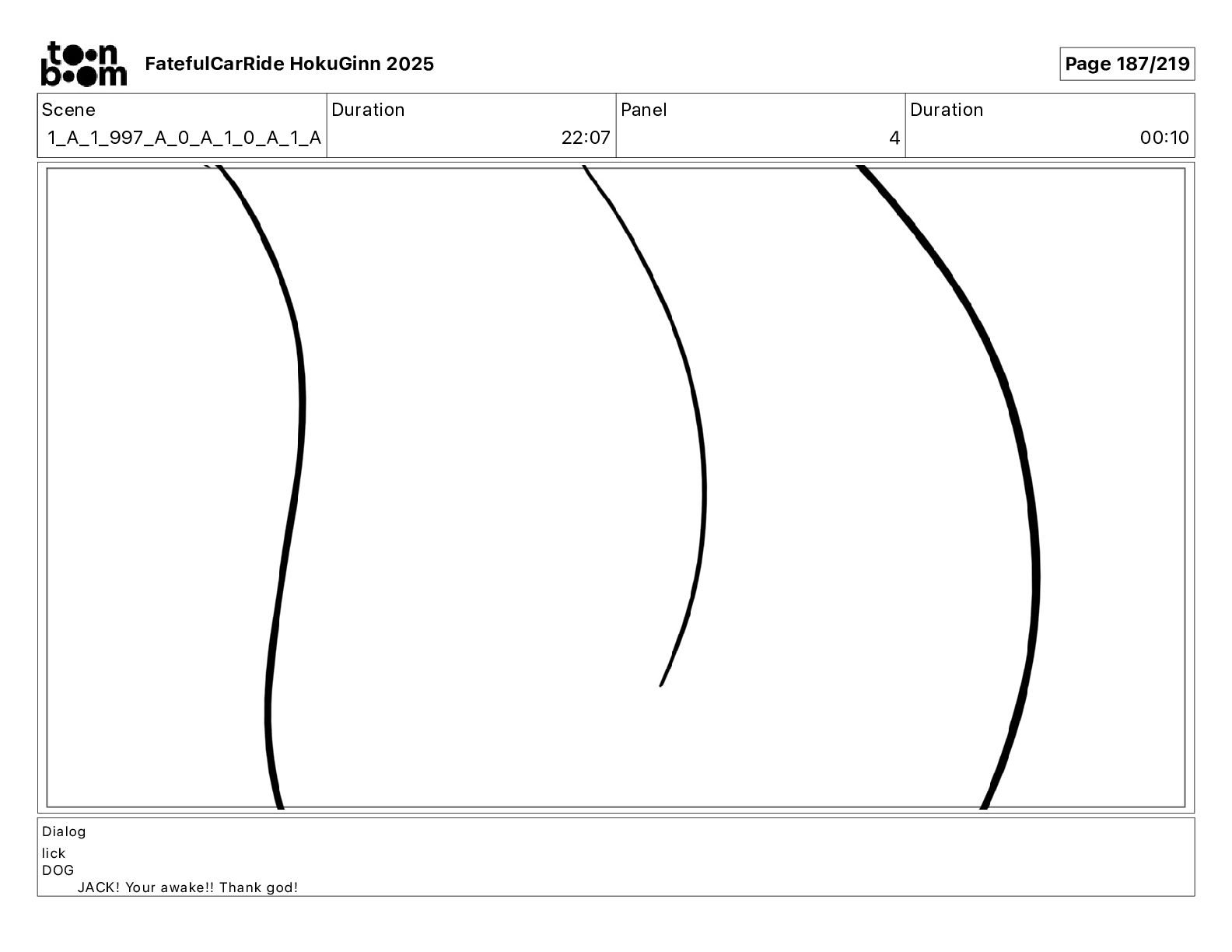 toon boom FatefulCarRide HokuGinn 2025

Page 187/219

| Scene | Duration | Panel | Duration |
|---|---|---|---|
| 1_A_1_997_A_0_A_1_0_A_1_A | 22:07 | 4 | 00:10 |

Dialog
lick
DOG
JACK! Your awake!! Thank god!